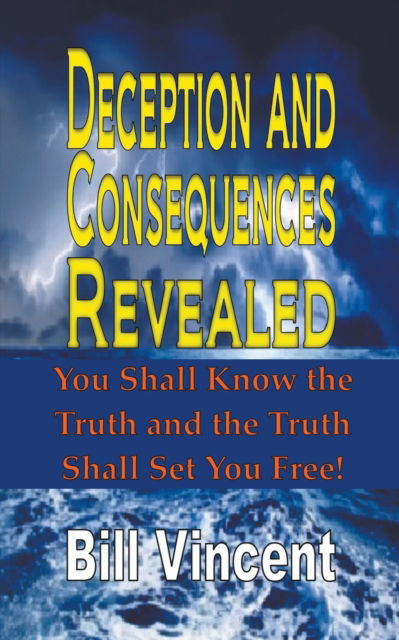 DECEPTION AND CONSEQUENCES REVEALED

You Shall Know the Truth and the Truth Shall Set You Free!

Bill Vincent